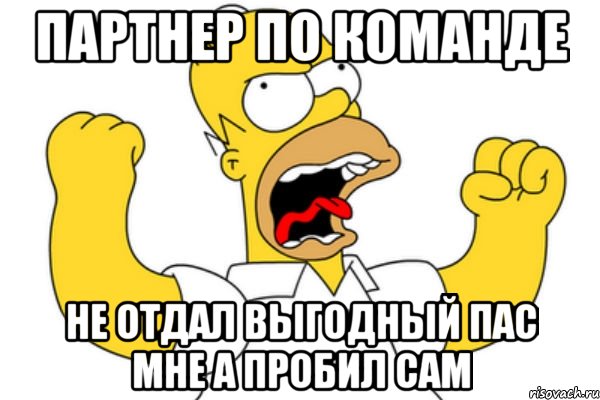 ПАРТНЕР ПО КОМАНДЕ

НЕ ОТДАЛ ВЫГОДНЫЙ ПАС МНЕ А ПРОБИЛ САМ

risovach.ru